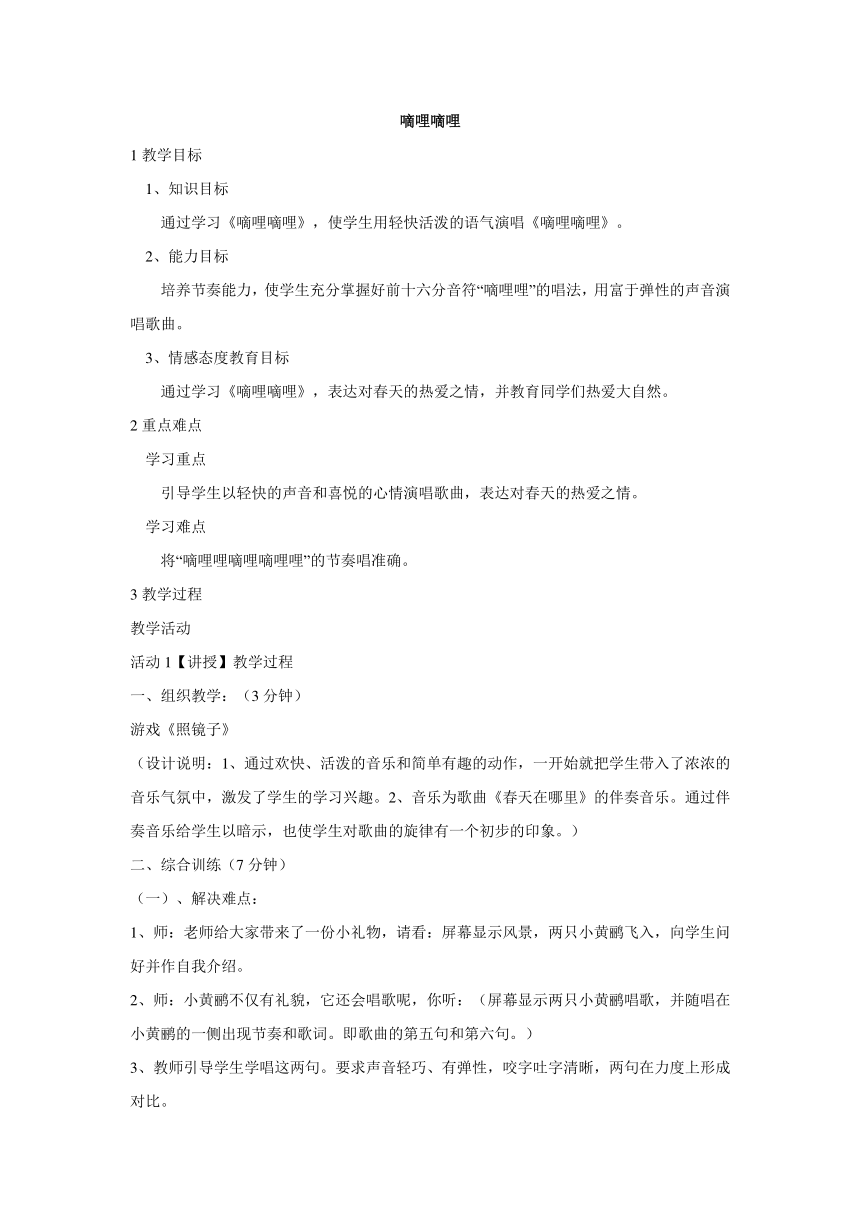 嘀哩嘀哩

1 教学目标

1、知识目标

通过学习《嘀哩嘀哩》，使学生用轻快活泼的语气演唱《嘀哩嘀哩》。

2、能力目标

培养节奏能力，使学生充分掌握好前十六分音符“嘀哩哩”的唱法，用富于弹性的声音演唱歌曲。

3、情感态度教育目标

通过学习《嘀哩嘀哩》，表达对春天的热爱之情，并教育同学们热爱大自然。

2 重点难点

学习重点

引导学生以轻快的声音和喜悦的心情演唱歌曲，表达对春天的热爱之情。

学习难点

将“嘀哩哩嘀哩嘀哩哩”的节奏唱准确。

3 教学过程

教学活动

活动 1【讲授】教学过程

一、组织教学：（3 分钟）

游戏《照镜子》

（设计说明：1、通过欢快、活泼的音乐和简单有趣的动作，一开始就把学生带入了浓浓的音乐气氛中，激发了学生的学习兴趣。2、音乐为歌曲《春天在哪里》的伴奏音乐。通过伴奏音乐给学生以暗示，也使学生对歌曲的旋律有一个初步的印象。）

二、综合训练（7 分钟）

（一）、解决难点：

1、师：老师给大家带来了一份小礼物，请看：屏幕显示风景，两只小黄鹂飞入，向学生问好并作自我介绍。

2、师：小黄鹂不仅有礼貌，它还会唱歌呢，你听：（屏幕显示两只小黄鹂唱歌，并随唱在小黄鹂的一侧出现节奏和歌词。即歌曲的第五句和第六句。）

3、教师引导学生学唱这两句。要求声音轻巧、有弹性，咬字吐字清晰，两句在力度上形成对比。